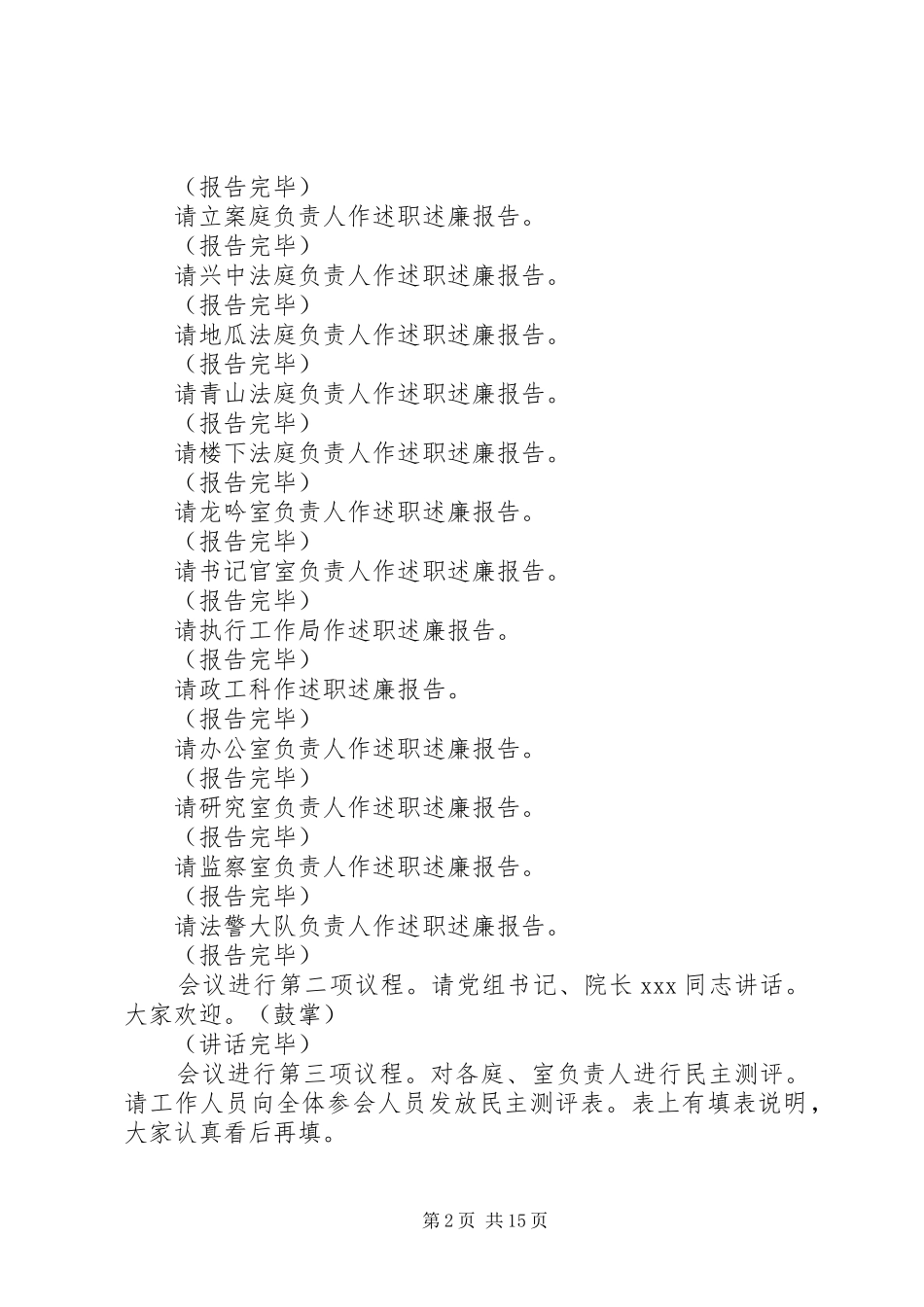 （报告完毕）

请立案庭负责人作述职述廉报告。

（报告完毕）

请兴中法庭负责人作述职述廉报告。

（报告完毕）

请地瓜法庭负责人作述职述廉报告。

（报告完毕）

请青山法庭负责人作述职述廉报告。

（报告完毕）

请楼下法庭负责人作述职述廉报告。

（报告完毕）

请龙吟室负责人作述职述廉报告。

（报告完毕）

请书记官室负责人作述职述廉报告。

（报告完毕）

请执行工作局作述职述廉报告。

（报告完毕）

请政工科作述职述廉报告。

（报告完毕）

请办公室负责人作述职述廉报告。

（报告完毕）

请研究室负责人作述职述廉报告。

（报告完毕）

请监察室负责人作述职述廉报告。

（报告完毕）

请法警大队负责人作述职述廉报告。

（报告完毕）

会议进行第二项议程。请党组书记、院长 xxx 同志讲话。大家欢迎。（鼓掌）

（讲话完毕）

会议进行第三项议程。对各庭、室负责人进行民主测评。请工作人员向全体参会人员发放民主测评表。表上有填表说明，大家认真看后再填。

第 2 页 共 15 页